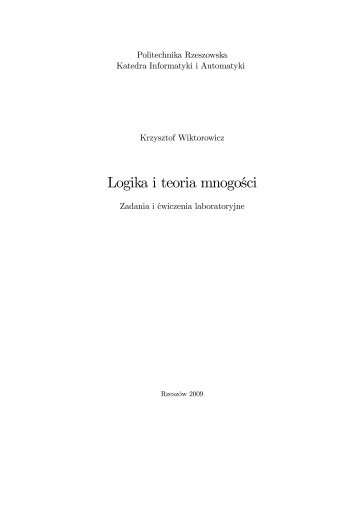 Politechnika Rzeszowska
Katedra Informatyki i Automatyki

Krzysztof Wiktorowicz

Logika i teoria mnogości

Zadania i ćwiczenia laboratoryjne

Rzeszów 2009